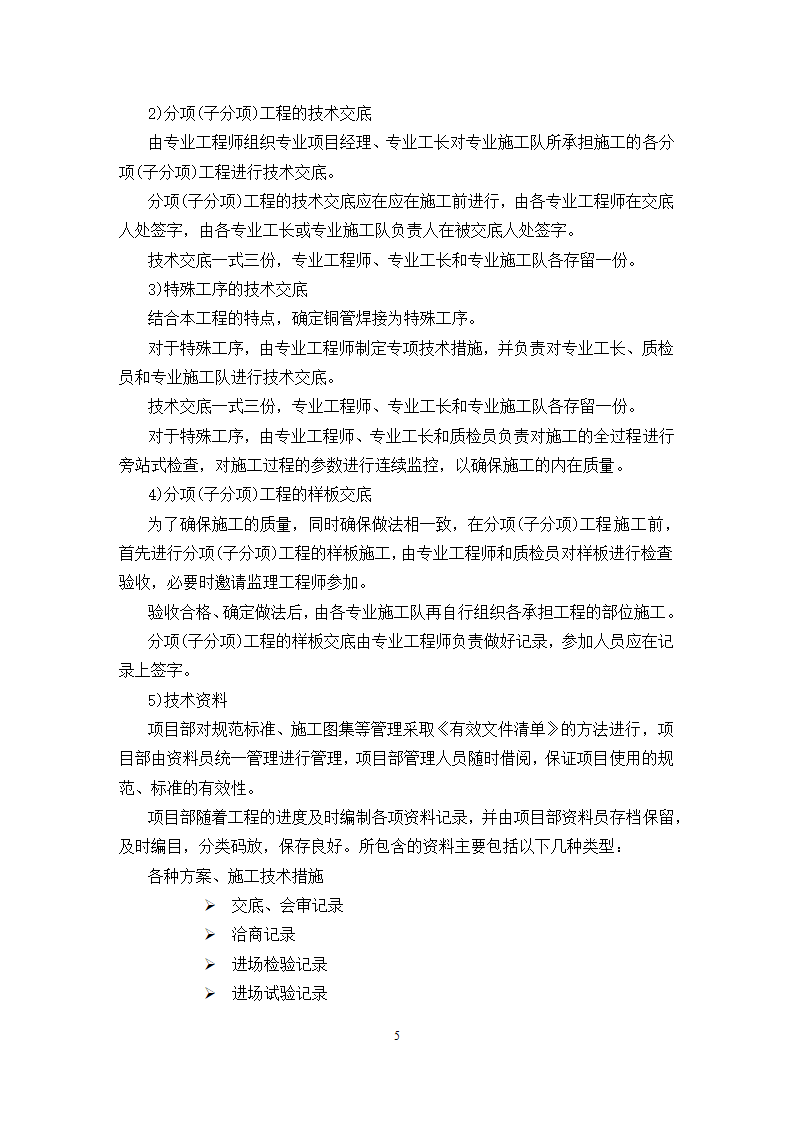 2)分项(子分项)工程的技术交底

由专业工程师组织专业项目经理、专业工长对专业施工队所承担施工的各分项(子分项)工程进行技术交底。

分项(子分项)工程的技术交底应在应在施工前进行，由各专业工程师在交底人处签字，由各专业工长或专业施工队负责人在被交底人处签字。

技术交底一式三份，专业工程师、专业工长和专业施工队各存留一份。

3)特殊工序的技术交底

结合本工程的特点，确定铜管焊接为特殊工序。

对于特殊工序，由专业工程师制定专项技术措施，并负责对专业工长、质检员和专业施工队进行技术交底。

技术交底一式三份，专业工程师、专业工长和专业施工队各存留一份。

对于特殊工序，由专业工程师、专业工长和质检员负责对施工的全过程进行旁站式检查，对施工过程的参数进行连续监控，以确保施工的内在质量。

4)分项(子分项)工程的样板交底

为了确保施工的质量，同时确保做法相一致，在分项(子分项)工程施工前，首先进行分项(子分项)工程的样板施工，由专业工程师和质检员对样板进行检查验收，必要时邀请监理工程师参加。

验收合格、确定做法后，由各专业施工队再自行组织各承担工程的部位施工。

分项(子分项)工程的样板交底由专业工程师负责做好记录，参加人员应在记录上签字。

5)技术资料

项目部对规范标准、施工图集等管理采取《有效文件清单》的方法进行，项目部由资料员统一管理进行管理，项目部管理人员随时借阅，保证项目使用的规范、标准的有效性。

项目部随着工程的进度及时编制各项资料记录，并由项目部资料员存档保留，及时编目，分类码放，保存良好。所包含的资料主要包括以下几种类型：

各种方案、施工技术措施

➢ 交底、会审记录

➢ 洽商记录

➢ 进场检验记录

➢ 进场试验记录

5